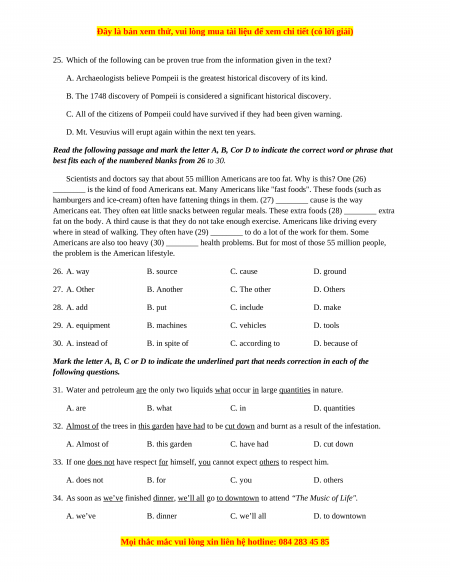 Đây là bản xem thử, vui lòng mua tài liệu để xem chi tiết (có lời giải)

25. Which of the following can be proven true from the information given in the text?

A. Archaeologists believe Pompeii is the greatest historical discovery of its kind.

B. The 1748 discovery of Pompeii is considered a significant historical discovery.

C. All of the citizens of Pompeii could have survived if they had been given warning.

D. Mt. Vesuvius will erupt again within the next ten years.

Read the following passage and mark the letter A, B, Cor D to indicate the correct word or phrase that best fits each of the numbered blanks from 26 to 30.

Scientists and doctors say that about 55 million Americans are too fat. Why is this? One (26) ________ is the kind of food Americans eat. Many Americans like "fast foods". These foods (such as hamburgers and ice-cream) often have fattening things in them. (27) ________ cause is the way Americans eat. They often eat little snacks between regular meals. These extra foods (28) ________ extra fat on the body. A third cause is that they do not take enough exercise. Americans like driving every where in stead of walking. They often have (29) ________ to do a lot of the work for them. Some Americans are also too heavy (30) ________ health problems. But for most of those 55 million people, the problem is the American lifestyle.

26. A. way B. source C. cause D. ground

27. A. Other B. Another C. The other D. Others

28. A. add B. put C. include D. make

29. A. equipment B. machines C. vehicles D. tools

30. A. instead of B. in spite of C. according to D. because of

Mark the letter A, B, C or D to indicate the underlined part that needs correction in each of the following questions.

31. Water and petroleum are the only two liquids what occur in large quantities in nature.

A. are B. what C. in D. quantities

32. Almost of the trees in this garden have had to be cut down and burnt as a result of the infestation.

A. Almost of B. this garden C. have had D. cut down

33. If one does not have respect for himself, you cannot expect others to respect him.

A. does not B. for C. you D. others

34. As soon as we've finished dinner, we'll all go to downtown to attend "The Music of Life".

A. we've B. dinner C. we'll all D. to downtown

Mọi thắc mắc vui lòng xin liên hệ hotline: 084 283 45 85